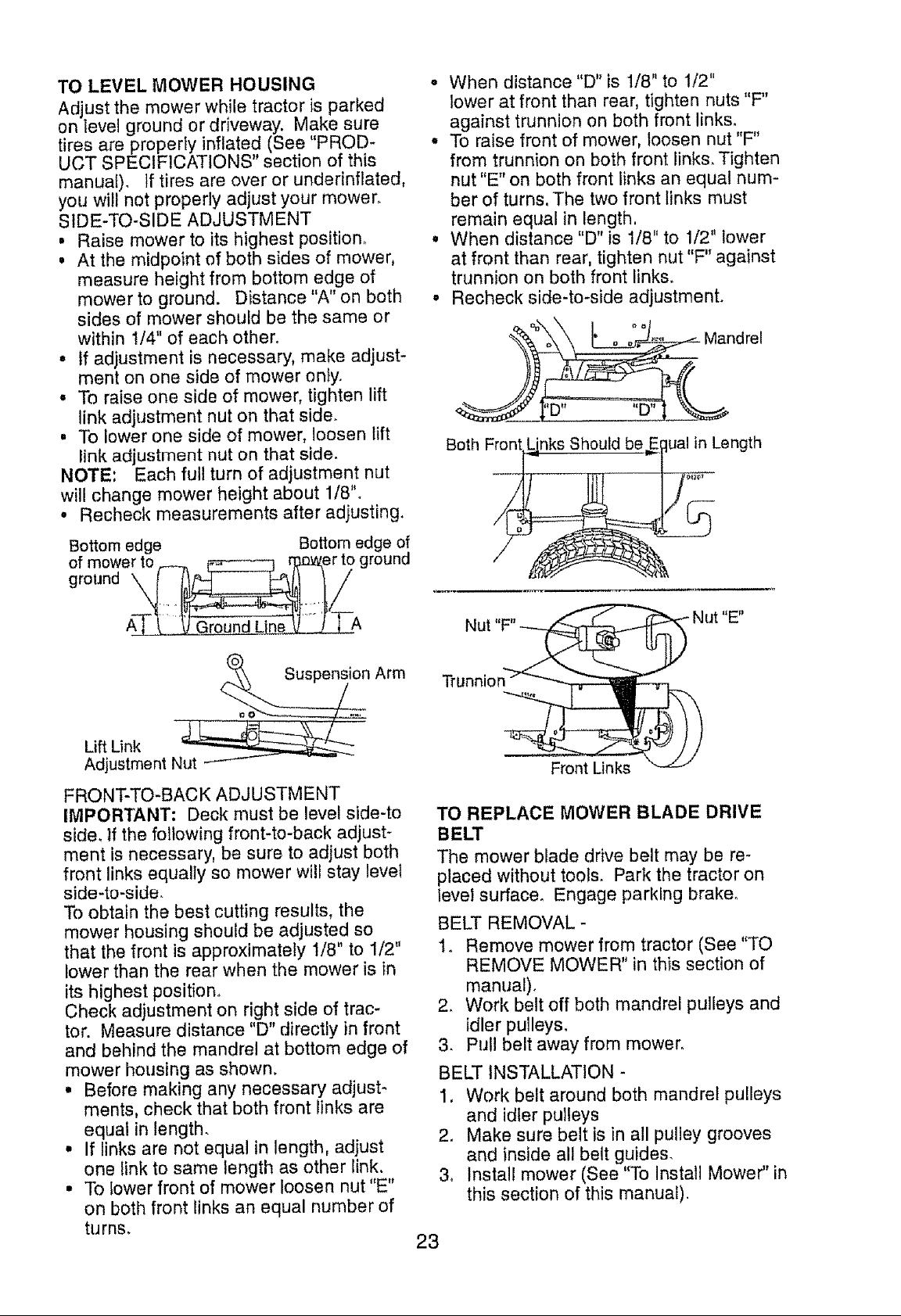 TO LEVEL MOWER HOUSING
Adjust the mower while tractor is parked on level ground or driveway. Make sure tires are properly inflated (See "PRODUCT SPECIFICATIONS" section of this manual). If tires are over or underinflated, you will not properly adjust your mower.
SIDE-TO-SIDE ADJUSTMENT
• Raise mower to its highest position.
• At the midpoint of both sides of mower, measure height from bottom edge of mower to ground. Distance "A" on both sides of mower should be the same or within 1/4" of each other.
• If adjustment is necessary, make adjustment on one side of mower only.
• To raise one side of mower, tighten lift link adjustment nut on that side.
• To lower one side of mower, loosen lift link adjustment nut on that side.
NOTE: Each full turn of adjustment nut will change mower height about 1/8".
• Recheck measurements after adjusting.

Bottom edge of mower to ground
Bottom edge of mower to ground
A
Ground Line
A

Suspension Arm
Lift Link Adjustment Nut

FRONT-TO-BACK ADJUSTMENT
IMPORTANT: Deck must be level side-to side. If the following front-to-back adjustment is necessary, be sure to adjust both front links equally so mower will stay level side-to-side.
To obtain the best cutting results, the mower housing should be adjusted so that the front is approximately 1/8" to 1/2" lower than the rear when the mower is in its highest position.
Check adjustment on right side of tractor. Measure distance "D" directly in front and behind the mandrel at bottom edge of mower housing as shown.
• Before making any necessary adjustments, check that both front links are equal in length.
• If links are not equal in length, adjust one link to same length as other link.
• To lower front of mower loosen nut "E" on both front links an equal number of turns.
• When distance "D" is 1/8" to 1/2" lower at front than rear, tighten nuts "F" against trunnion on both front links.
• To raise front of mower, loosen nut "F" from trunnion on both front links. Tighten nut "E" on both front links an equal number of turns. The two front links must remain equal in length.
• When distance "D" is 1/8" to 1/2" lower at front than rear, tighten nut "F" against trunnion on both front links.
• Recheck side-to-side adjustment.

Mandrel
"D" "D"
Both Front Links Should be Equal in Length

Nut "F"
Nut "E"
Trunnion
Front Links

TO REPLACE MOWER BLADE DRIVE BELT
The mower blade drive belt may be replaced without tools. Park the tractor on level surface. Engage parking brake.
BELT REMOVAL -
1. Remove mower from tractor (See "TO REMOVE MOWER" in this section of manual).
2. Work belt off both mandrel pulleys and idler pulleys.
3. Pull belt away from mower.
BELT INSTALLATION -
1. Work belt around both mandrel pulleys and idler pulleys
2. Make sure belt is in all pulley grooves and inside all belt guides.
3. Install mower (See "To Install Mower" in this section of this manual).

23